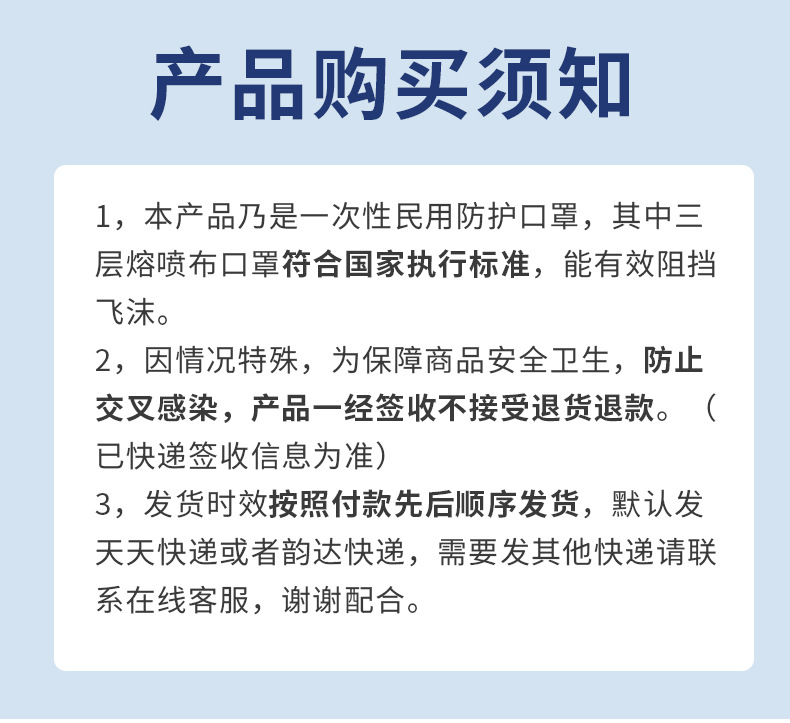 产品购买须知

1，本产品乃是一次性民用防护口罩，其中三层熔喷布口罩符合国家执行标准，能有效阻挡飞沫。
2，因情况特殊，为保障商品安全卫生，防止交叉感染，产品一经签收不接受退货退款。（已快递签收信息为准）
3，发货时效按照付款先后顺序发货，默认发天天快递或者韵达快递，需要发其他快递请联系在线客服，谢谢配合。